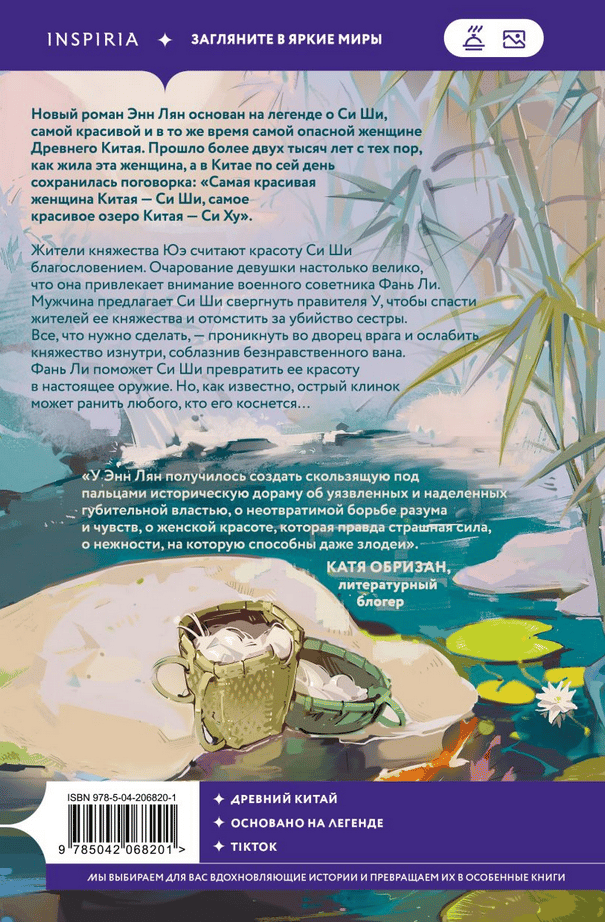 INSPIRIA ✦ ЗАГЛЯНИТЕ В ЯРКИЕ МИРЫ

Новый роман Энн Лян основан на легенде о Си Ши, самой красивой и в то же время самой опасной женщине Древнего Китая. Прошло более двух тысяч лет с тех пор, как жила эта женщина, а в Китае по сей день сохранилась поговорка: «Самая красивая женщина Китая — Си Ши, самое красивое озеро Китая — Си Ху».

Жители княжества Юэ считают красоту Си Ши благословением. Очарование девушки настолько велико, что она привлекает внимание военного советника Фань Ли. Мужчина предлагает Си Ши свергнуть правителя У, чтобы спасти жителей ее княжества и отомстить за убийство сестры. Все, что нужно сделать, — проникнуть во дворец врага и ослабить княжество изнутри, соблазнив безнравственного вана. Фань Ли поможет Си Ши превратить ее красоту в настоящее оружие. Но, как известно, острый клинок может ранить любого, кто его коснется…

«У Энн Лян получилось создать скользящую под пальцами историческую дораму об уязвленных и наделенных губительной властью, о неотвратимой борьбе разума и чувств, о женской красоте, которая правда страшная сила, о нежности, на которую способны даже злодеи».

КАТЯ ОБРИЗАН, литературный блогер

ISBN 978-5-04-206820-1

9 785042 068201 >

✦ ДРЕВНИЙ КИТАЙ
✦ ОСНОВАНО НА ЛЕГЕНДЕ
✦ TIKTOK

МЫ ВЫБИРАЕМ ДЛЯ ВАС ВДОХНОВЛЯЮЩИЕ ИСТОРИИ И ПРЕВРАЩАЕМ ИХ В ОСОБЕННЫЕ КНИГИ